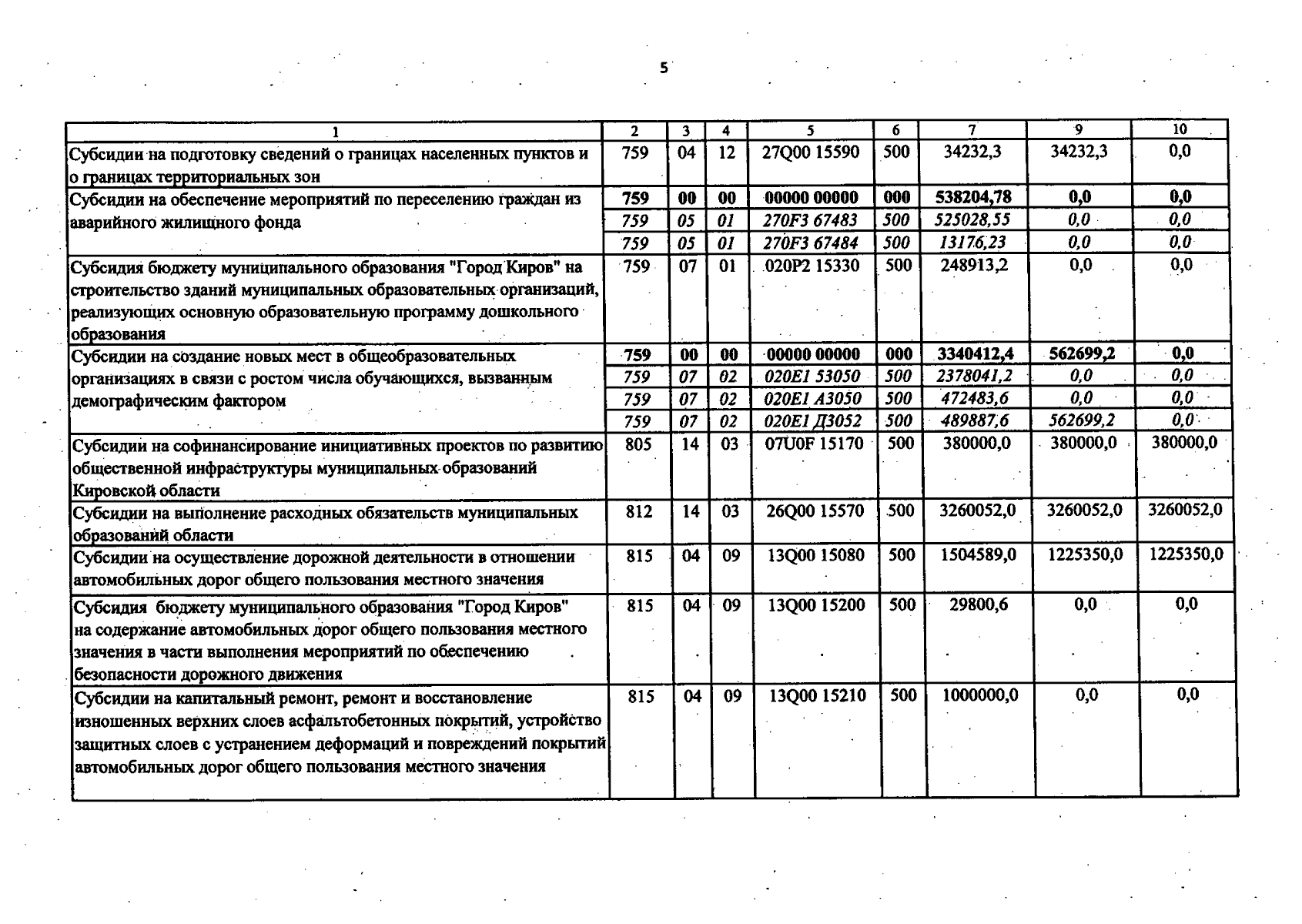 5

| 1 | 2 | 3 | 4 | 5 | 6 | 7 | 9 | 10 |
|---|---|---|---|---|---|---|---|---|
| Субсидии на подготовку сведений о границах населенных пунктов и о границах территориальных зон | 759 | 04 | 12 | 27Q00 15590 | 500 | 34232,3 | 34232,3 | 0,0 |
| Субсидии на обеспечение мероприятий по переселению граждан из аварийного жилищного фонда | 759 | 00 | 00 | 00000 00000 | 000 | 538204,78 | 0,0 | 0,0 |
| | 759 | 05 | 01 | 270F3 67483 | 500 | 525028,55 | 0,0 | 0,0 |
| | 759 | 05 | 01 | 270F3 67484 | 500 | 13176,23 | 0,0 | 0,0 |
| Субсидия бюджету муниципального образования "Город Киров" на строительство зданий муниципальных образовательных организаций, реализующих основную образовательную программу дошкольного образования | 759 | 07 | 01 | 020P2 15330 | 500 | 248913,2 | 0,0 | 0,0 |
| Субсидии на создание новых мест в общеобразовательных организациях в связи с ростом числа обучающихся, вызванным демографическим фактором | 759 | 00 | 00 | 00000 00000 | 000 | 3340412,4 | 562699,2 | 0,0 |
| | 759 | 07 | 02 | 020E1 53050 | 500 | 2378041,2 | 0,0 | 0,0 |
| | 759 | 07 | 02 | 020E1 A3050 | 500 | 472483,6 | 0,0 | 0,0 |
| | 759 | 07 | 02 | 020E1 Д3052 | 500 | 489887,6 | 562699,2 | 0,0 |
| Субсидии на софинансирование инициативных проектов по развитию общественной инфраструктуры муниципальных образований Кировской области | 805 | 14 | 03 | 07U0F 15170 | 500 | 380000,0 | 380000,0 | 380000,0 |
| Субсидии на выполнение расходных обязательств муниципальных образований области | 812 | 14 | 03 | 26Q00 15570 | 500 | 3260052,0 | 3260052,0 | 3260052,0 |
| Субсидии на осуществление дорожной деятельности в отношении автомобильных дорог общего пользования местного значения | 815 | 04 | 09 | 13Q00 15080 | 500 | 1504589,0 | 1225350,0 | 1225350,0 |
| Субсидия бюджету муниципального образования "Город Киров" на содержание автомобильных дорог общего пользования местного значения в части выполнения мероприятий по обеспечению безопасности дорожного движения | 815 | 04 | 09 | 13Q00 15200 | 500 | 29800,6 | 0,0 | 0,0 |
| Субсидии на капитальный ремонт, ремонт и восстановление изношенных верхних слоев асфальтобетонных покрытий, устройство защитных слоев с устранением деформаций и повреждений покрытий автомобильных дорог общего пользования местного значения | 815 | 04 | 09 | 13Q00 15210 | 500 | 1000000,0 | 0,0 | 0,0 |